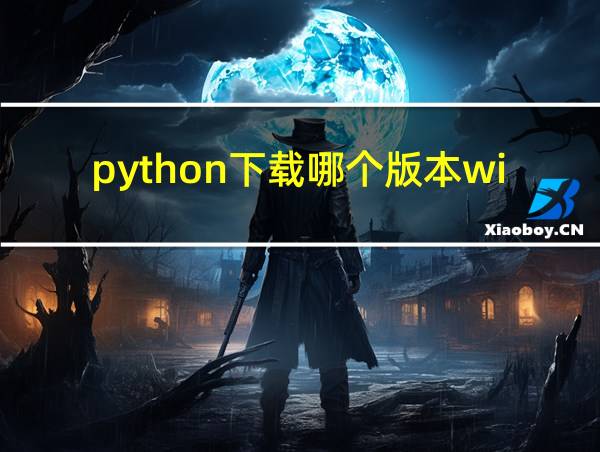 python下载哪个版本wi

Xiaoboy.CN